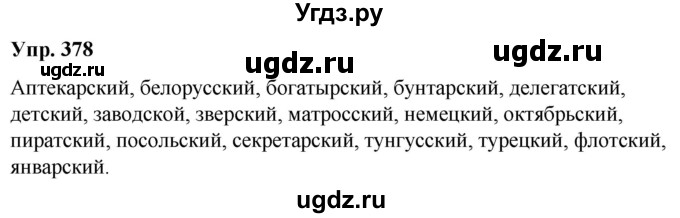 Угдз.ру

Упр. 378
ugdz.ru ugdz.ru ugdz.ru
Аптекарский, белорусский, богатырский, бунтарский, делегатский, детский, заводской, зверский, матросский, немецкий, октябрьский, пиратский, посольский, секретарский, тунгусский, турецкий, флотский, январский.

ugdz.ru